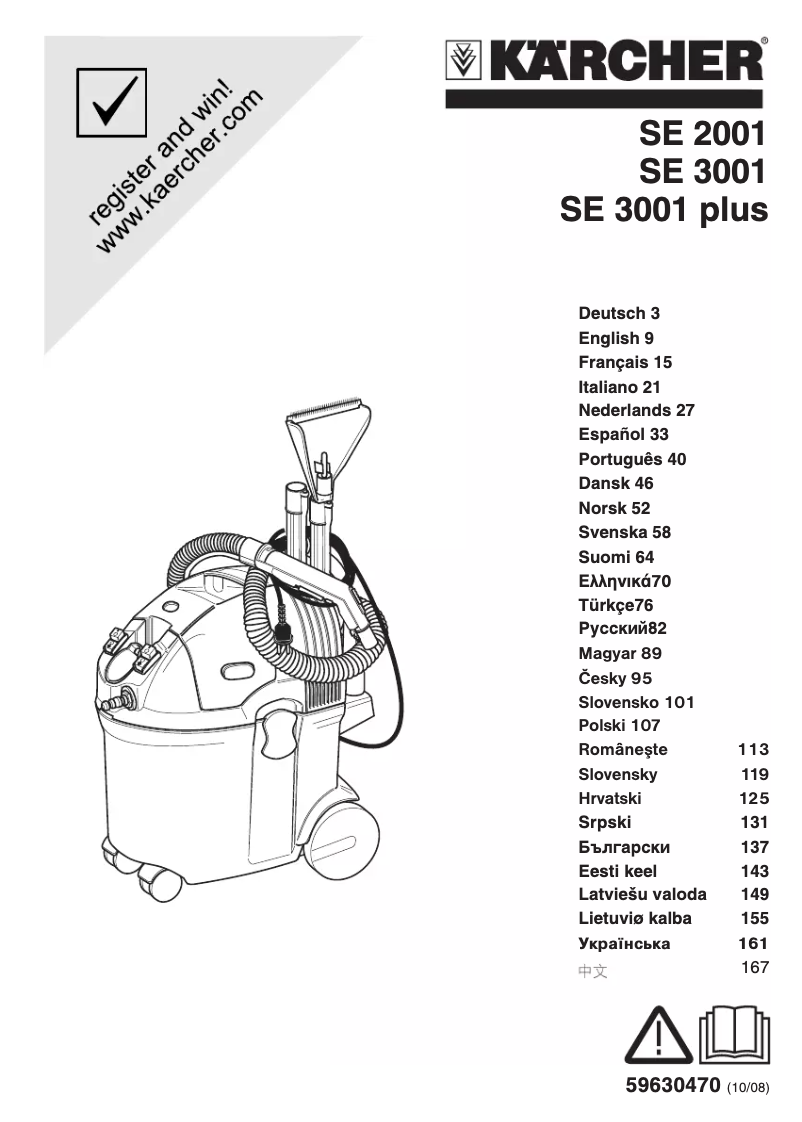 register and win!
www.kaercher.com

KÄRCHER®

SE 2001
SE 3001
SE 3001 plus

Deutsch 3
English 9
Français 15
Italiano 21
Nederlands 27
Español 33
Português 40
Dansk 46
Norsk 52
Svenska 58
Suomi 64
Ελληνικά70
Türkçe76
Русский82
Magyar 89
Česky 95
Slovensko 101
Polski 107
Româneşte 113
Slovensky 119
Hrvatski 125
Srpski 131
Български 137
Eesti keel 143
Latviešu valoda 149
Lietuviø kalba 155
Українська 161
中文 167

59630470 (10/08)